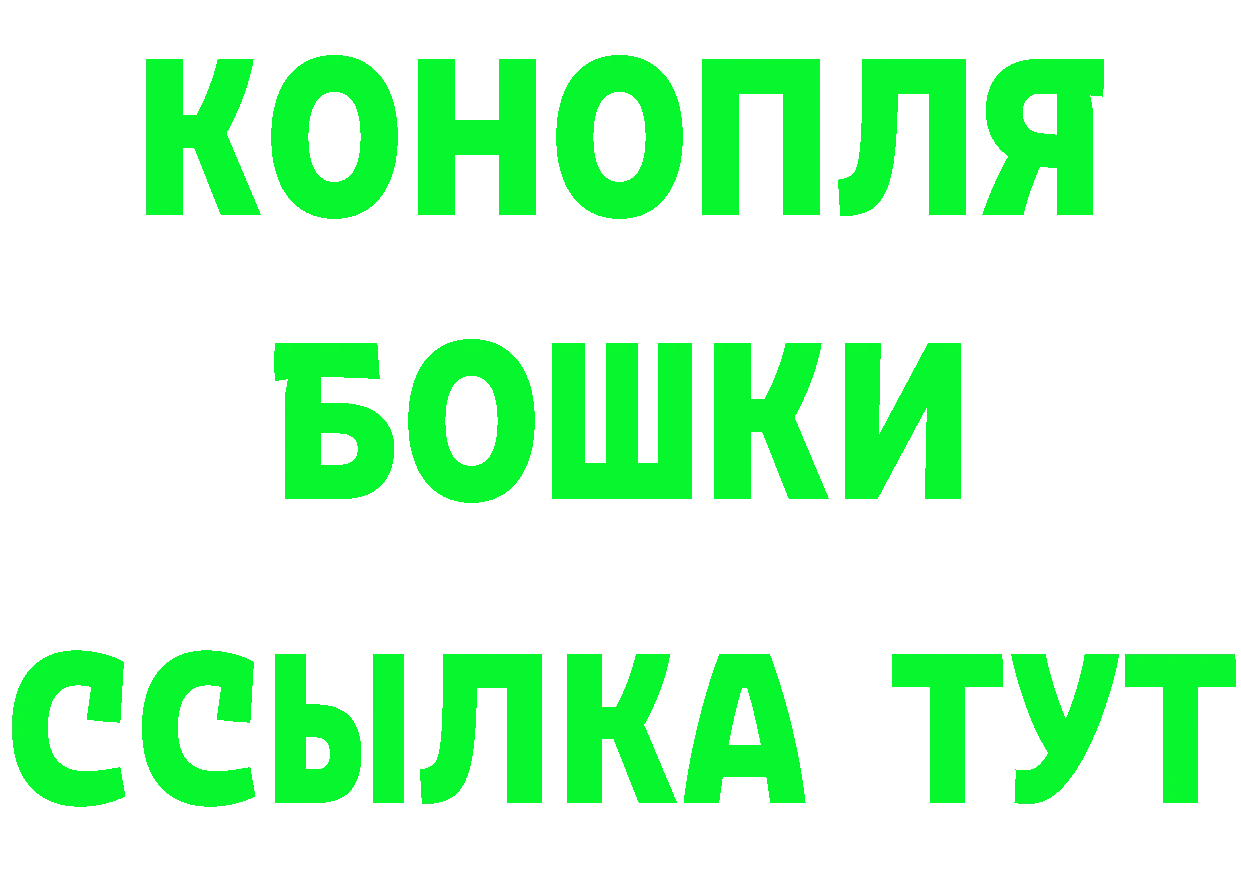 КОНОПЛЯ
БОШКИ
ССЫЛКА ТУТ